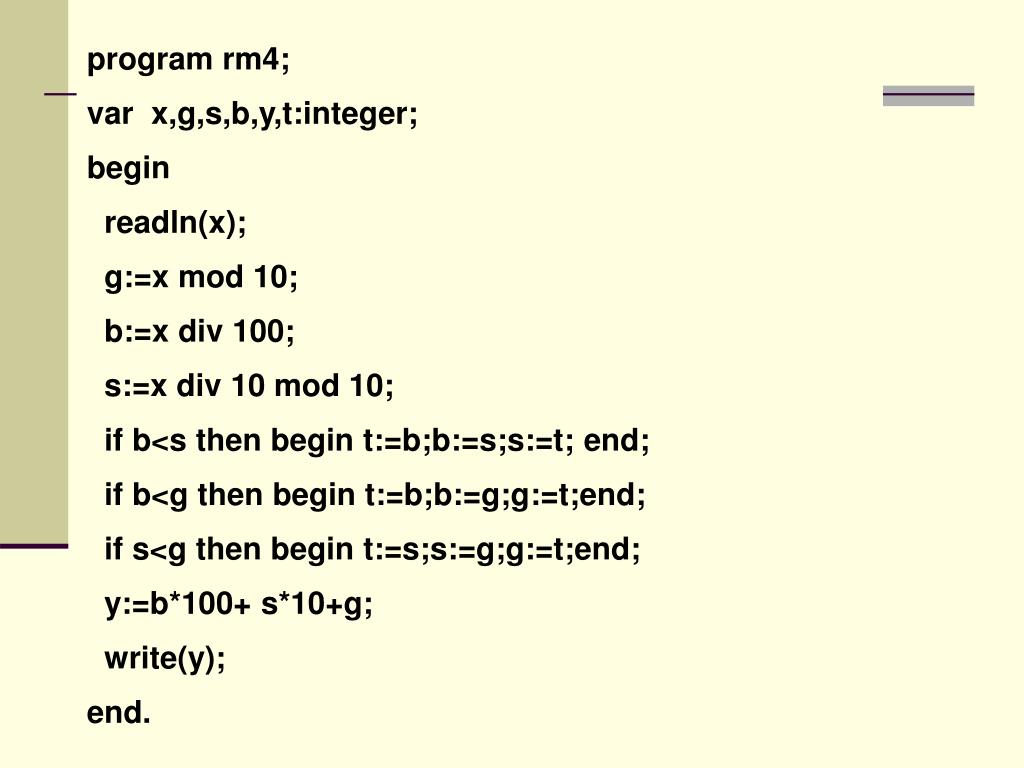 program rm4;
var  x,g,s,b,y,t:integer;
begin
  readln(x);
  g:=x mod 10;
  b:=x div 100;
  s:=x div 10 mod 10;
  if b<s then begin t:=b;b:=s;s:=t; end;
  if b<g then begin t:=b;b:=g;g:=t;end;
  if s<g then begin t:=s;s:=g;g:=t;end;
  y:=b*100+ s*10+g;
  write(y);
end.